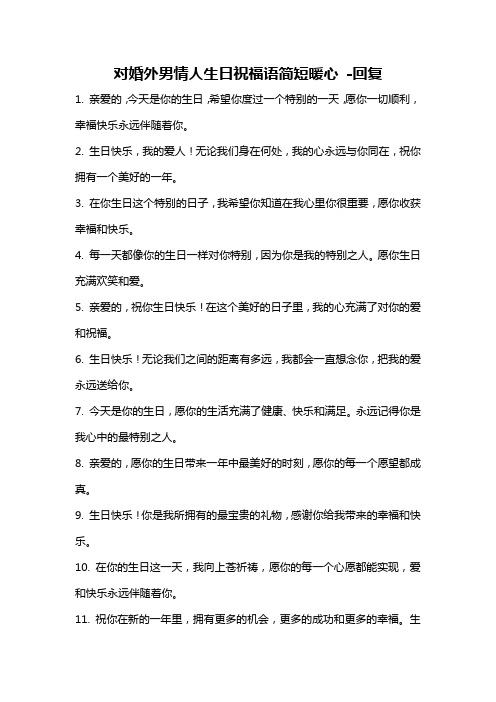 对婚外男情人生日祝福语简短暖心 -回复

1. 亲爱的，今天是你的生日，希望你度过一个特别的一天，愿你一切顺利，幸福快乐永远伴随着你。

2. 生日快乐，我的爱人！无论我们身在何处，我的心永远与你同在，祝你拥有一个美好的一年。

3. 在你生日这个特别的日子，我希望你知道在我心里你很重要，愿你收获幸福和快乐。

4. 每一天都像你的生日一样对你特别，因为你是我的特别之人。愿你生日充满欢笑和爱。

5. 亲爱的，祝你生日快乐！在这个美好的日子里，我的心充满了对你的爱和祝福。

6. 生日快乐！无论我们之间的距离有多远，我都会一直想念你，把我的爱永远送给你。

7. 今天是你的生日，愿你的生活充满了健康、快乐和满足。永远记得你是我心中的最特别之人。

8. 亲爱的，愿你的生日带来一年中最美好的时刻，愿你的每一个愿望都成真。

9. 生日快乐！你是我所拥有的最宝贵的礼物，感谢你给我带来的幸福和快乐。

10. 在你的生日这一天，我向上苍祈祷，愿你的每一个心愿都能实现，爱和快乐永远伴随着你。

11. 祝你在新的一年里，拥有更多的机会，更多的成功和更多的幸福。生